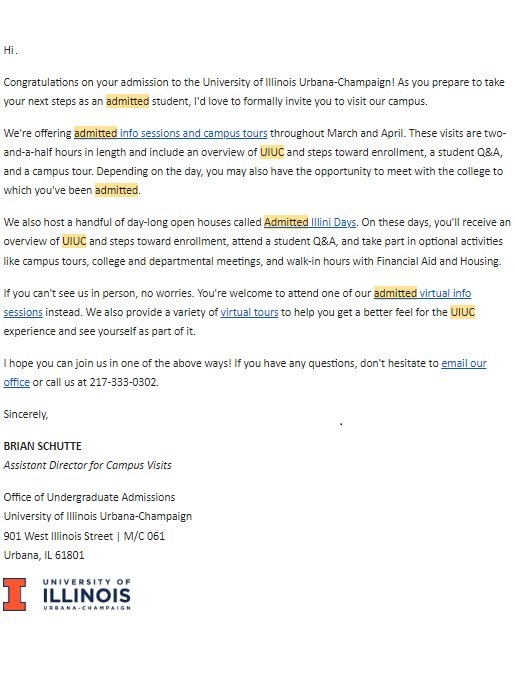 Hi .

Congratulations on your admission to the University of Illinois Urbana-Champaign! As you prepare to take your next steps as an admitted student, I'd love to formally invite you to visit our campus.

We're offering admitted info sessions and campus tours throughout March and April. These visits are two-and-a-half hours in length and include an overview of UIUC and steps toward enrollment, a student Q&A, and a campus tour. Depending on the day, you may also have the opportunity to meet with the college to which you've been admitted.

We also host a handful of day-long open houses called Admitted Illini Days. On these days, you'll receive an overview of UIUC and steps toward enrollment, attend a student Q&A, and take part in optional activities like campus tours, college and departmental meetings, and walk-in hours with Financial Aid and Housing.

If you can't see us in person, no worries. You're welcome to attend one of our admitted virtual info sessions instead. We also provide a variety of virtual tours to help you get a better feel for the UIUC experience and see yourself as part of it.

I hope you can join us in one of the above ways! If you have any questions, don't hesitate to email our office or call us at 217-333-0302.

Sincerely,

BRIAN SCHUTTE
Assistant Director for Campus Visits

Office of Undergraduate Admissions
University of Illinois Urbana-Champaign
901 West Illinois Street | M/C 061
Urbana, IL 61801

UNIVERSITY OF
ILLINOIS
URBANA-CHAMPAIGN